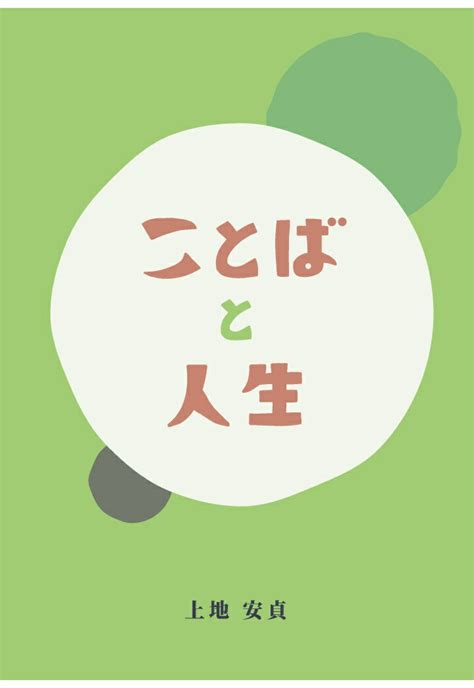 ことば
と
人生

上地 安貞